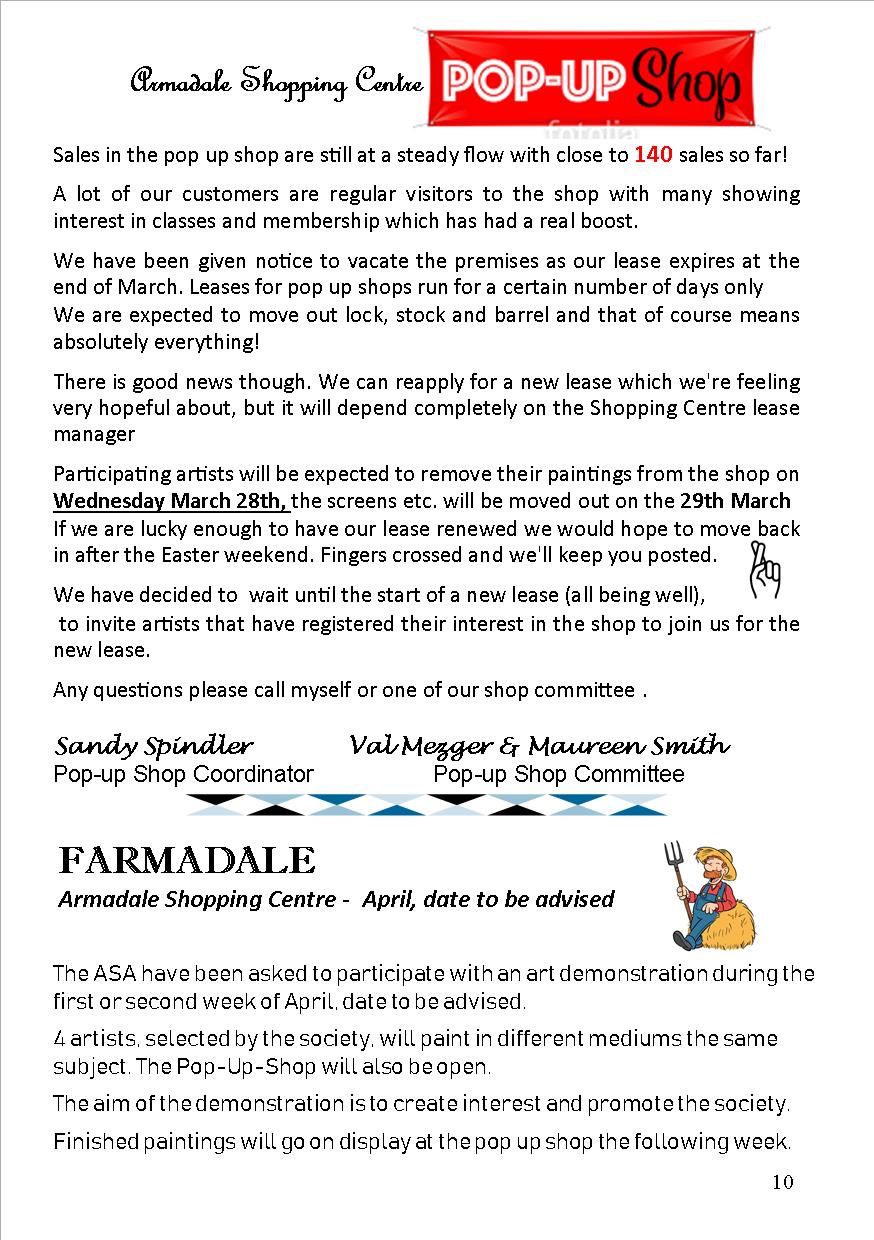 Armadale Shopping Centre POP-UP Shop

Sales in the pop up shop are still at a steady flow with close to 140 sales so far!

A lot of our customers are regular visitors to the shop with many showing interest in classes and membership which has had a real boost.

We have been given notice to vacate the premises as our lease expires at the end of March. Leases for pop up shops run for a certain number of days only
We are expected to move out lock, stock and barrel and that of course means absolutely everything!

There is good news though. We can reapply for a new lease which we're feeling very hopeful about, but it will depend completely on the Shopping Centre lease manager

Participating artists will be expected to remove their paintings from the shop on Wednesday March 28th, the screens etc. will be moved out on the 29th March
If we are lucky enough to have our lease renewed we would hope to move back in after the Easter weekend. Fingers crossed and we'll keep you posted.

We have decided to wait until the start of a new lease (all being well), to invite artists that have registered their interest in the shop to join us for the new lease.

Any questions please call myself or one of our shop committee .

Sandy Spindler
Pop-up Shop Coordinator

Val Mezger & Maureen Smith
Pop-up Shop Committee

FARMADALE
Armadale Shopping Centre - April, date to be advised

The ASA have been asked to participate with an art demonstration during the first or second week of April, date to be advised.

4 artists, selected by the society, will paint in different mediums the same subject. The Pop-Up-Shop will also be open.

The aim of the demonstration is to create interest and promote the society.

Finished paintings will go on display at the pop up shop the following week.

10